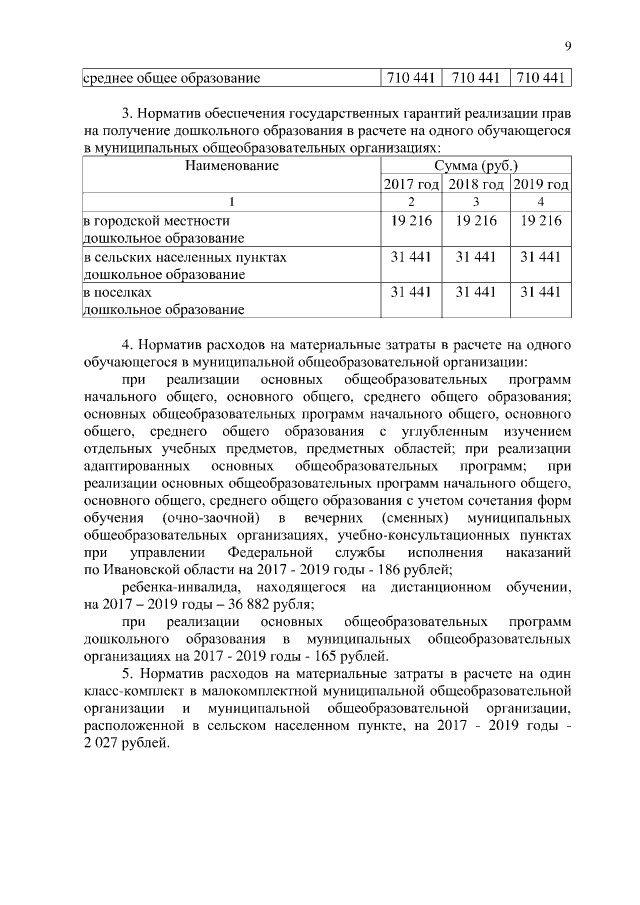 9

| среднее общее образование | 710 441 | 710 441 | 710 441 |
|---|---|---|---|

3. Норматив обеспечения государственных гарантий реализации прав на получение дошкольного образования в расчете на одного обучающегося в муниципальных общеобразовательных организациях:

| Наименование | Сумма (руб.) | | |
|---|---|---|---|
| | 2017 год | 2018 год | 2019 год |
| 1 | 2 | 3 | 4 |
| в городской местности дошкольное образование | 19 216 | 19 216 | 19 216 |
| в сельских населенных пунктах дошкольное образование | 31 441 | 31 441 | 31 441 |
| в поселках дошкольное образование | 31 441 | 31 441 | 31 441 |

4. Норматив расходов на материальные затраты в расчете на одного обучающегося в муниципальной общеобразовательной организации:

при реализации основных общеобразовательных программ начального общего, основного общего, среднего общего образования; основных общеобразовательных программ начального общего, основного общего, среднего общего образования с углубленным изучением отдельных учебных предметов, предметных областей; при реализации адаптированных основных общеобразовательных программ; при реализации основных общеобразовательных программ начального общего, основного общего, среднего общего образования с учетом сочетания форм обучения (очно-заочной) в вечерних (сменных) муниципальных общеобразовательных организациях, учебно-консультационных пунктах при управлении Федеральной службы исполнения наказаний по Ивановской области на 2017 - 2019 годы - 186 рублей;

ребенка-инвалида, находящегося на дистанционном обучении, на 2017 – 2019 годы – 36 882 рубля;

при реализации основных общеобразовательных программ дошкольного образования в муниципальных общеобразовательных организациях на 2017 - 2019 годы - 165 рублей.

5. Норматив расходов на материальные затраты в расчете на один класс-комплект в малокомплектной муниципальной общеобразовательной организации и муниципальной общеобразовательной организации, расположенной в сельском населенном пункте, на 2017 - 2019 годы - 2 027 рублей.